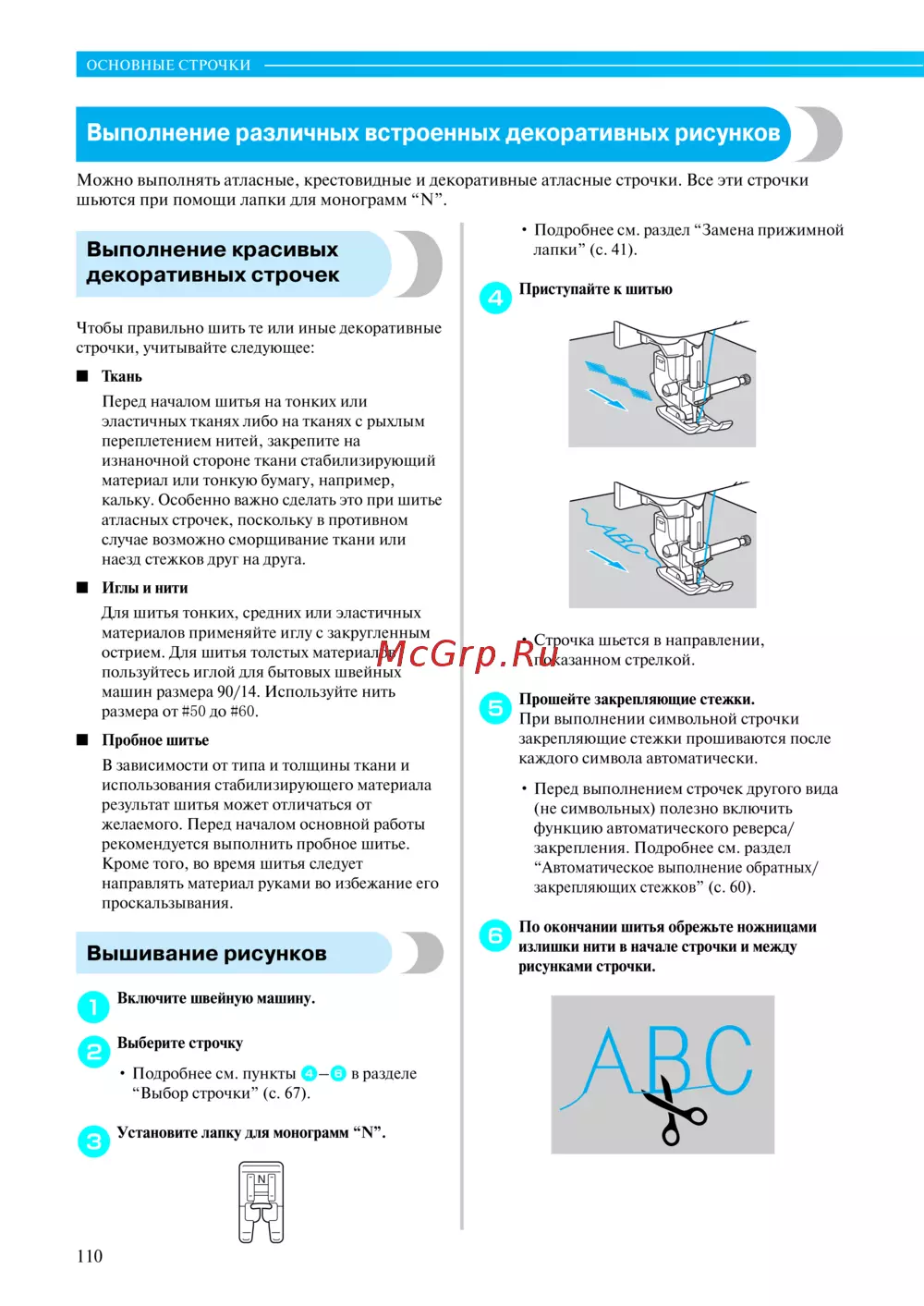 ОСНОВНЫЕ СТРОЧКИ

Выполнение различных встроенных декоративных рисунков

Можно выполнять атласные, крестовидные и декоративные атласные строчки. Все эти строчки шьются при помощи лапки для монограмм “N”.

Выполнение красивых декоративных строчек

Чтобы правильно шить те или иные декоративные строчки, учитывайте следующее:

■ Ткань

Перед началом шитья на тонких или эластичных тканях либо на тканях с рыхлым переплетением нитей, закрепите на изнаночной стороне ткани стабилизирующий материал или тонкую бумагу, например, кальку. Особенно важно сделать это при шитье атласных строчек, поскольку в противном случае возможно сморщивание ткани или наезд стежков друг на друга.

■ Иглы и нити

Для шитья тонких, средних или эластичных материалов применяйте иглу с закругленным острием. Для шитья толстых материалов пользуйтесь иглой для бытовых швейных машин размера 90/14. Используйте нить размера от #50 до #60.

■ Пробное шитье

В зависимости от типа и толщины ткани и использования стабилизирующего материала результат шитья может отличаться от желаемого. Перед началом основной работы рекомендуется выполнить пробное шитье. Кроме того, во время шитья следует направлять материал руками во избежание его проскальзывания.

Вышивание рисунков

1 Включите швейную машину.

2 Выберите строчку

• Подробнее см. пункты 4–6 в разделе “Выбор строчки” (с. 67).

3 Установите лапку для монограмм “N”.

N

• Подробнее см. раздел “Замена прижимной лапки” (с. 41).

4 Приступайте к шитью

ABC

• Строчка шьется в направлении, показанном стрелкой.

McGrp.Ru

5 Прошейте закрепляющие стежки.
При выполнении символьной строчки закрепляющие стежки прошиваются после каждого символа автоматически.

• Перед выполнением строчек другого вида (не символьных) полезно включить функцию автоматического реверса/закрепления. Подробнее см. раздел “Автоматическое выполнение обратных/закрепляющих стежков” (с. 60).

6 По окончании шитья обрежьте ножницами излишки нити в начале строчки и между рисунками строчки.

ABC

110